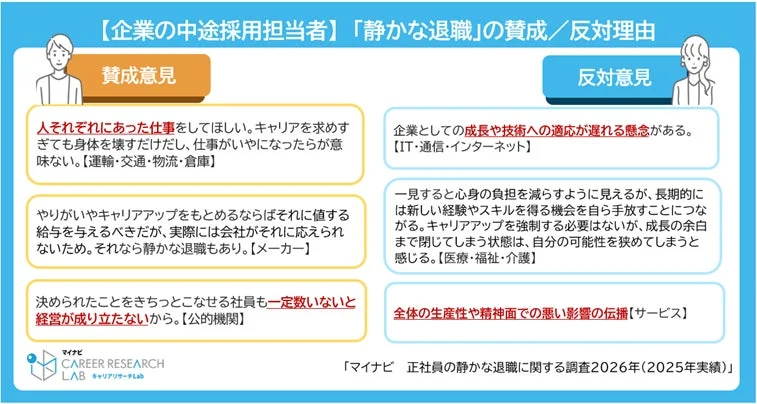 【企業の中途採用担当者】「静かな退職」の賛成／反対理由

賛成意見

人それぞれにあった仕事をしてほしい。キャリアを求めすぎても身体を壊すだけだし、仕事がいやになったらが意味ない。【運輸・交通・物流・倉庫】

やりがいやキャリアアップをもとめるならばそれに値する給与を与えるべきだが、実際には会社がそれに応えられないため。それなら静かな退職もあり。【メーカー】

決められたことをきちっとこなせる社員も一定数いないと経営が成り立たないから。【公的機関】

反対意見

企業としての成長や技術への適応が遅れる懸念がある。【IT・通信・インターネット】

一見すると心身の負担を減らすように見えるが、長期的には新しい経験やスキルを得る機会を自ら手放すことにつながる。キャリアアップを強制する必要はないが、成長の余白まで閉じてしまう状態は、自分の可能性を狭めてしまうと感じる。【医療・福祉・介護】

全体の生産性や精神面での悪い影響の伝播【サービス】

マイナビ
CAREER RESEARCH LAB キャリアリサーチLab

「マイナビ　正社員の静かな退職に関する調査2026年（2025年実績）」